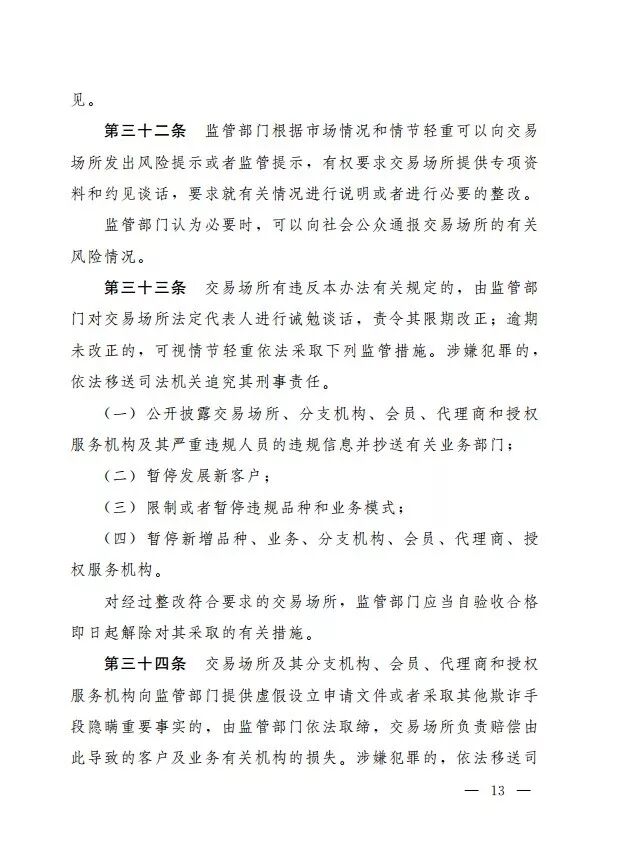 见。

第三十二条　监管部门根据市场情况和情节轻重可以向交易场所发出风险提示或者监管提示，有权要求交易场所提供专项资料和约见谈话，要求就有关情况进行说明或者进行必要的整改。

监管部门认为必要时，可以向社会公众通报交易场所的有关风险情况。

第三十三条　交易场所有违反本办法有关规定的，由监管部门对交易场所法定代表人进行诫勉谈话，责令其限期改正；逾期未改正的，可视情节轻重依法采取下列监管措施。涉嫌犯罪的，依法移送司法机关追究其刑事责任。

（一）公开披露交易场所、分支机构、会员、代理商和授权服务机构及其严重违规人员的违规信息并抄送有关业务部门；

（二）暂停发展新客户；

（三）限制或者暂停违规品种和业务模式；

（四）暂停新增品种、业务、分支机构、会员、代理商、授权服务机构。

对经过整改符合要求的交易场所，监管部门应当自验收合格即日起解除对其采取的有关措施。

第三十四条　交易场所及其分支机构、会员、代理商和授权服务机构向监管部门提供虚假设立申请文件或者采取其他欺诈手段隐瞒重要事实的，由监管部门依法取缔，交易场所负责赔偿由此导致的客户及业务有关机构的损失。涉嫌犯罪的，依法移送司

— 13 —